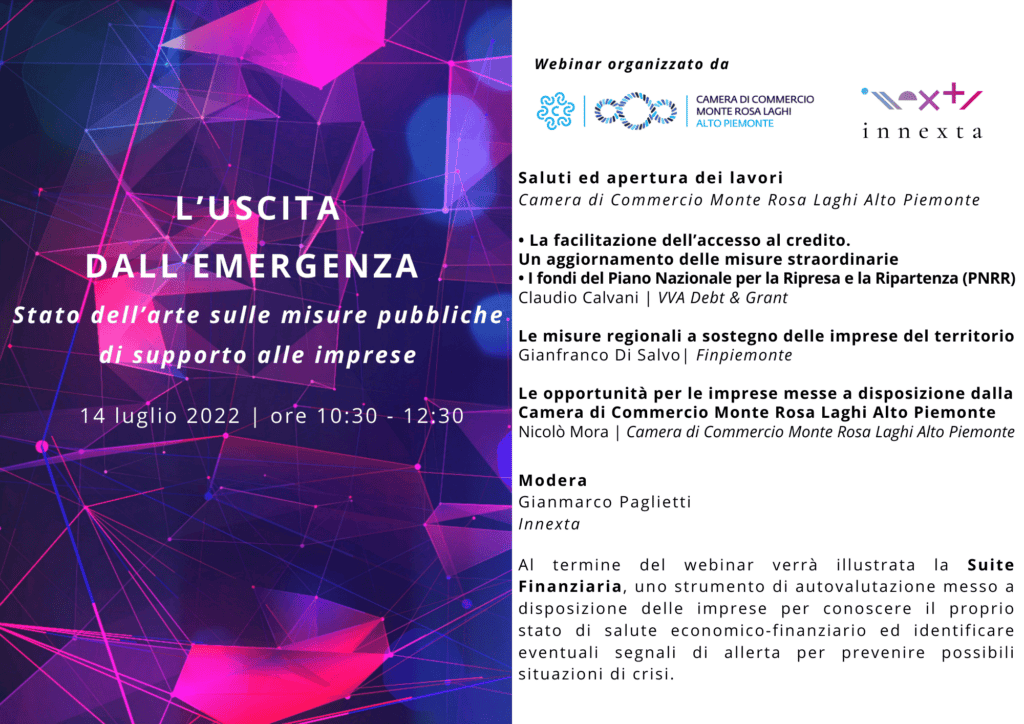 L'USCITA DALL'EMERGENZA

Stato dell'arte sulle misure pubbliche di supporto alle imprese

14 luglio 2022 | ore 10:30 - 12:30

Webinar organizzato da

CAMERA DI COMMERCIO MONTE ROSA LAGHI ALTO PIEMONTE

innexta

Saluti ed apertura dei lavori
Camera di Commercio Monte Rosa Laghi Alto Piemonte

• La facilitazione dell'accesso al credito. Un aggiornamento delle misure straordinarie
• I fondi del Piano Nazionale per la Ripresa e la Ripartenza (PNRR)
Claudio Calvani | VVA Debt & Grant

Le misure regionali a sostegno delle imprese del territorio
Gianfranco Di Salvo| Finpiemonte

Le opportunità per le imprese messe a disposizione dalla Camera di Commercio Monte Rosa Laghi Alto Piemonte
Nicolò Mora | Camera di Commercio Monte Rosa Laghi Alto Piemonte

Modera
Gianmarco Paglietti
Innexta

Al termine del webinar verrà illustrata la Suite Finanziaria, uno strumento di autovalutazione messo a disposizione delle imprese per conoscere il proprio stato di salute economico-finanziario ed identificare eventuali segnali di allerta per prevenire possibili situazioni di crisi.